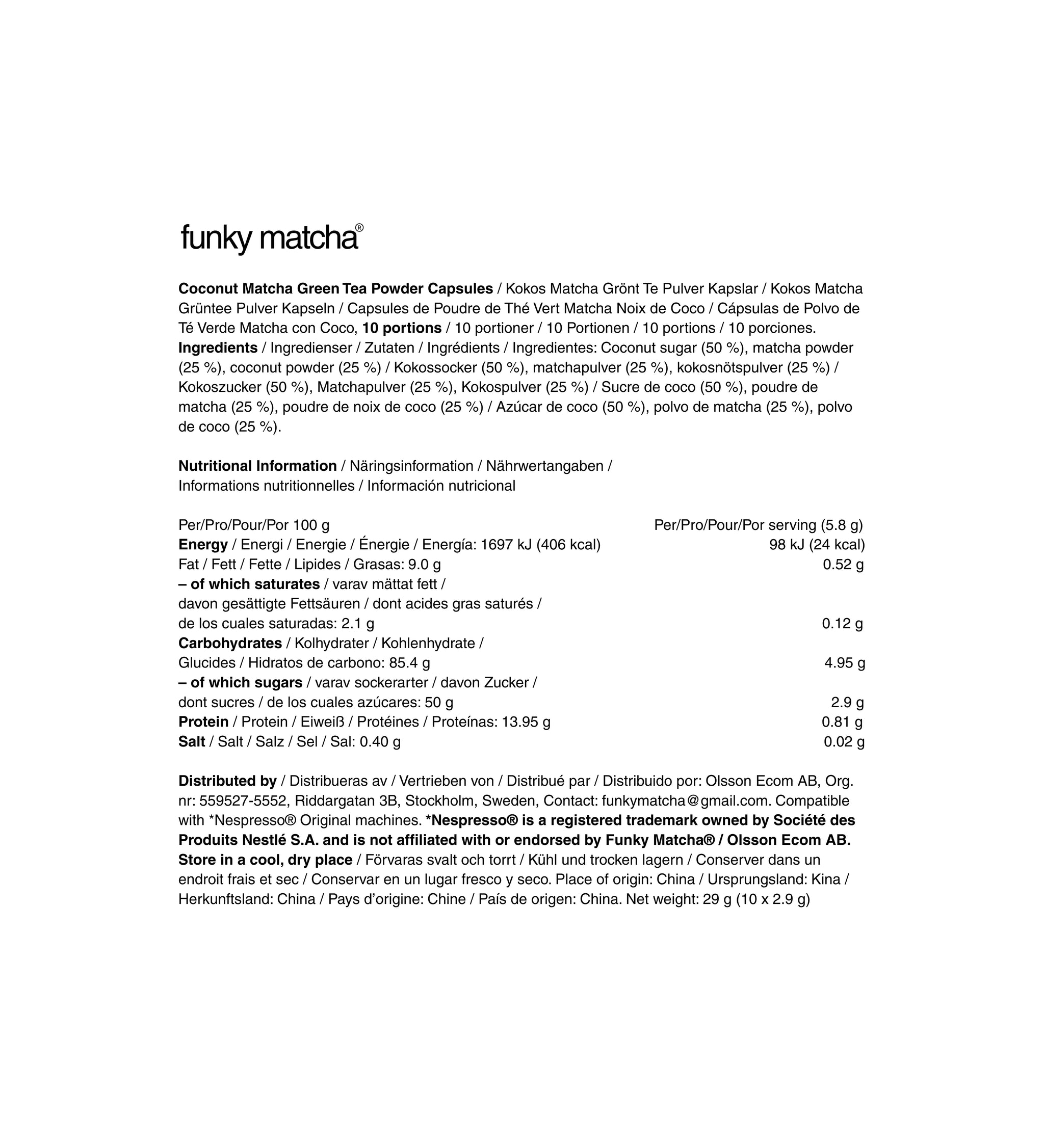 funky matcha®

Coconut Matcha Green Tea Powder Capsules / Kokos Matcha Grönt Te Pulver Kapslar / Kokos Matcha Grüntee Pulver Kapseln / Capsules de Poudre de Thé Vert Matcha Noix de Coco / Cápsulas de Polvo de Té Verde Matcha con Coco, 10 portions / 10 portioner / 10 Portionen / 10 portions / 10 porciones.
Ingredients / Ingredienser / Zutaten / Ingrédients / Ingredientes: Coconut sugar (50 %), matcha powder (25 %), coconut powder (25 %) / Kokossocker (50 %), matchapulver (25 %), kokosnötspulver (25 %) / Kokoszucker (50 %), Matchapulver (25 %), Kokospulver (25 %) / Sucre de coco (50 %), poudre de matcha (25 %), poudre de noix de coco (25 %) / Azúcar de coco (50 %), polvo de matcha (25 %), polvo de coco (25 %).

Nutritional Information / Näringsinformation / Nährwertangaben / Informations nutritionnelles / Información nutricional

| Per/Pro/Pour/Por 100 g | Per/Pro/Pour/Por serving (5.8 g) |
|---|---|
| Energy / Energi / Energie / Énergie / Energía: 1697 kJ (406 kcal) | 98 kJ (24 kcal) |
| Fat / Fett / Fette / Lipides / Grasas: 9.0 g | 0.52 g |
| – of which saturates / varav mättat fett / davon gesättigte Fettsäuren / dont acides gras saturés / de los cuales saturadas: 2.1 g | 0.12 g |
| Carbohydrates / Kolhydrater / Kohlenhydrate / Glucides / Hidratos de carbono: 85.4 g | 4.95 g |
| – of which sugars / varav sockerarter / davon Zucker / dont sucres / de los cuales azúcares: 50 g | 2.9 g |
| Protein / Protein / Eiweiß / Protéines / Proteínas: 13.95 g | 0.81 g |
| Salt / Salt / Salz / Sel / Sal: 0.40 g | 0.02 g |

Distributed by / Distribueras av / Vertrieben von / Distribué par / Distribuido por: Olsson Ecom AB, Org. nr: 559527-5552, Riddargatan 3B, Stockholm, Sweden, Contact: funkymatcha@gmail.com. Compatible with *Nespresso® Original machines. *Nespresso® is a registered trademark owned by Société des Produits Nestlé S.A. and is not affiliated with or endorsed by Funky Matcha® / Olsson Ecom AB. Store in a cool, dry place / Förvaras svalt och torrt / Kühl und trocken lagern / Conserver dans un endroit frais et sec / Conservar en un lugar fresco y seco. Place of origin: China / Ursprungsland: Kina / Herkunftsland: China / Pays d'origine: Chine / País de origen: China. Net weight: 29 g (10 x 2.9 g)